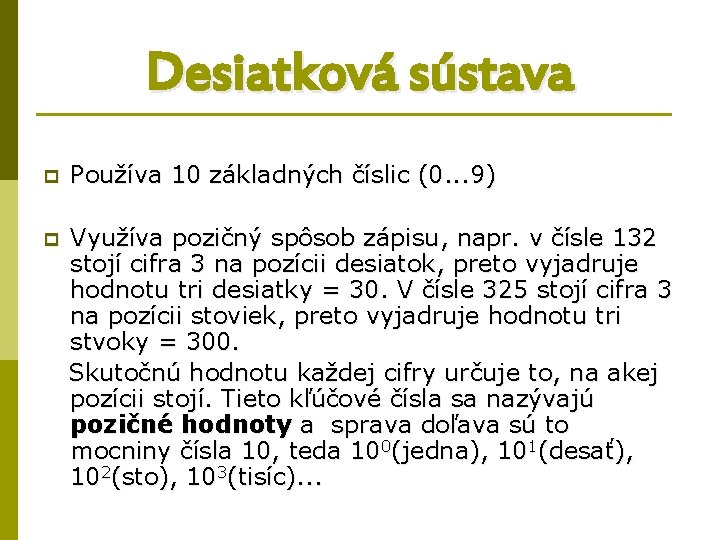 Desiatková sústava

Používa 10 základných číslic (0...9)

Využíva pozičný spôsob zápisu, napr. v čísle 132 stojí cifra 3 na pozícii desiatok, preto vyjadruje hodnotu tri desiatky = 30. V čísle 325 stojí cifra 3 na pozícii stoviek, preto vyjadruje hodnotu tri stvoky = 300.

Skutočnú hodnotu každej cifry určuje to, na akej pozícii stojí. Tieto kľúčové čísla sa nazývajú **pozičné hodnoty** a sprava doľava sú to mocniny čísla 10, teda $10^0$(jedna), $10^1$(desať), $10^2$(sto), $10^3$(tisíc)...